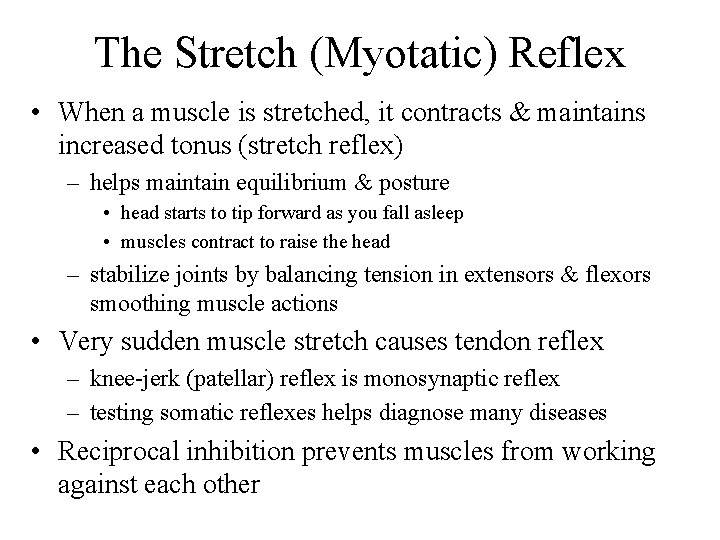 The Stretch (Myotatic) Reflex

• When a muscle is stretched, it contracts & maintains increased tonus (stretch reflex)
– helps maintain equilibrium & posture
• head starts to tip forward as you fall asleep
• muscles contract to raise the head
– stabilize joints by balancing tension in extensors & flexors smoothing muscle actions
• Very sudden muscle stretch causes tendon reflex
– knee-jerk (patellar) reflex is monosynaptic reflex
– testing somatic reflexes helps diagnose many diseases
• Reciprocal inhibition prevents muscles from working against each other